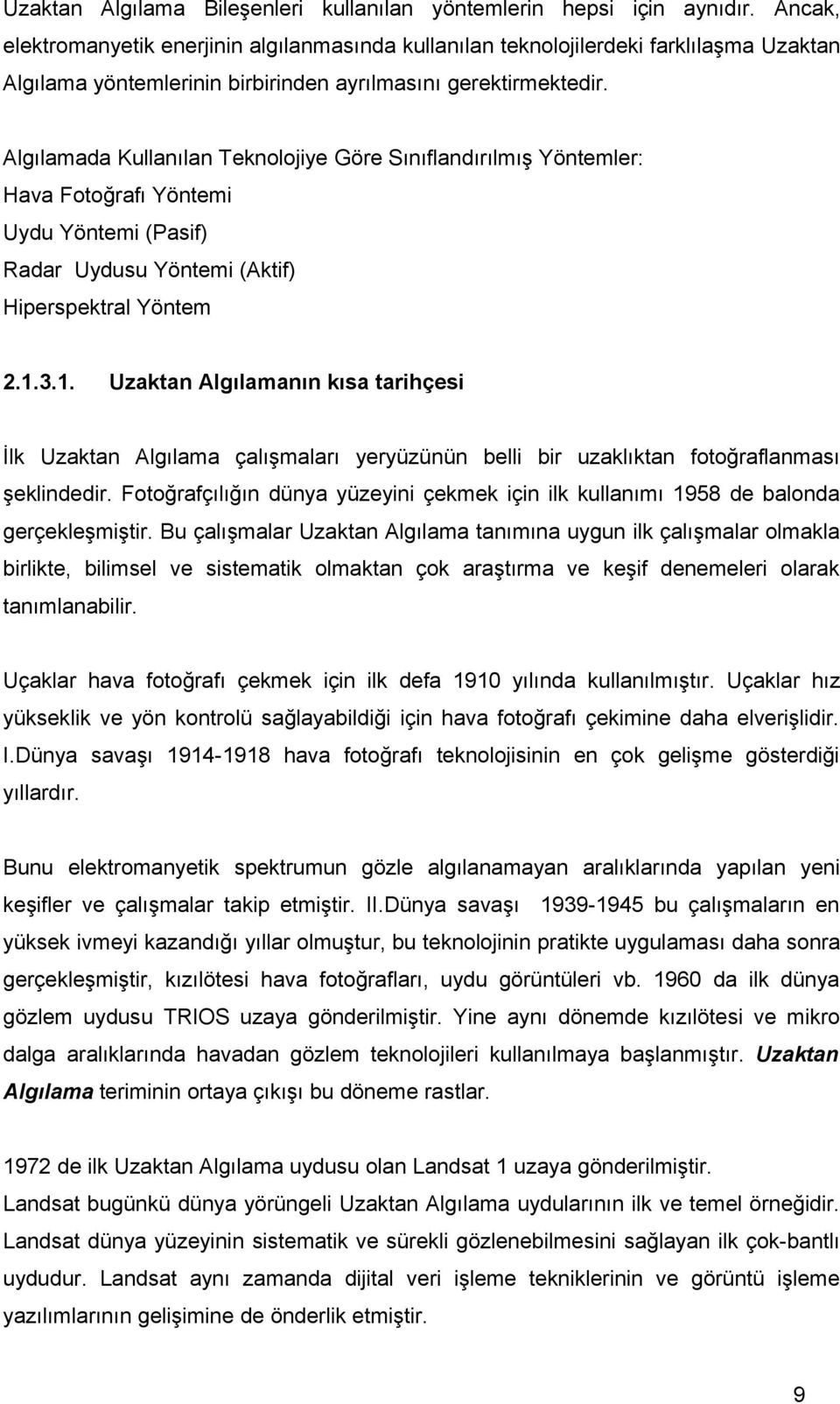 Uzaktan Algılama Bileşenleri kullanılan yöntemlerin hepsi için aynıdır. Ancak, elektromanyetik enerjinin algılanmasında kullanılan teknolojilerdeki farklılaşma Uzaktan Algılama yöntemlerinin birbirinden ayrılmasını gerektirmektedir.

Algılamada Kullanılan Teknolojiye Göre Sınıflandırılmış Yöntemler:
Hava Fotoğrafı Yöntemi
Uydu Yöntemi (Pasif)
Radar Uydusu Yöntemi (Aktif)
Hiperspektral Yöntem

2.1.3.1. Uzaktan Algılamanın kısa tarihçesi

İlk Uzaktan Algılama çalışmaları yeryüzünün belli bir uzaklıktan fotoğraflanması şeklindedir. Fotoğrafçılığın dünya yüzeyini çekmek için ilk kullanımı 1958 de balonda gerçekleşmiştir. Bu çalışmalar Uzaktan Algılama tanımına uygun ilk çalışmalar olmakla birlikte, bilimsel ve sistematik olmaktan çok araştırma ve keşif denemeleri olarak tanımlanabilir.

Uçaklar hava fotoğrafı çekmek için ilk defa 1910 yılında kullanılmıştır. Uçaklar hız yükseklik ve yön kontrolü sağlayabildiği için hava fotoğrafı çekimine daha elverişlidir. I.Dünya savaşı 1914-1918 hava fotoğrafı teknolojisinin en çok gelişme gösterdiği yıllardır.

Bunu elektromanyetik spektrumun gözle algılanamayan aralıklarında yapılan yeni keşifler ve çalışmalar takip etmiştir. II.Dünya savaşı 1939-1945 bu çalışmaların en yüksek ivmeyi kazandığı yıllar olmuştur, bu teknolojinin pratikte uygulaması daha sonra gerçekleşmiştir, kızılötesi hava fotoğrafları, uydu görüntüleri vb. 1960 da ilk dünya gözlem uydusu TRIOS uzaya gönderilmiştir. Yine aynı dönemde kızılötesi ve mikro dalga aralıklarında havadan gözlem teknolojileri kullanılmaya başlanmıştır. Uzaktan Algılama teriminin ortaya çıkışı bu döneme rastlar.

1972 de ilk Uzaktan Algılama uydusu olan Landsat 1 uzaya gönderilmiştir.
Landsat bugünkü dünya yörüngeli Uzaktan Algılama uydularının ilk ve temel örneğidir. Landsat dünya yüzeyinin sistematik ve sürekli gözlenebilmesini sağlayan ilk çok-bantlı uydudur. Landsat aynı zamanda dijital veri işleme tekniklerinin ve görüntü işleme yazılımlarının gelişimine de önderlik etmiştir.

9